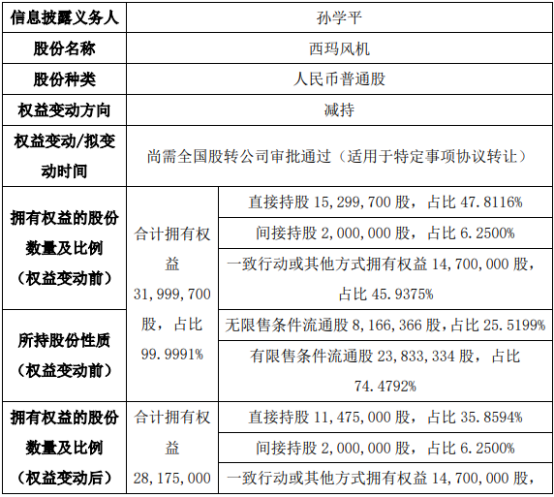 | 信息披露义务人 | 孙学平 | |
|---|---|---|
| 股份名称 | 西玛风机 | |
| 股份种类 | 人民币普通股 | |
| 权益变动方向 | 减持 | |
| 权益变动/拟变动时间 | 尚需全国股转公司审批通过（适用于特定事项协议转让） | |
| 拥有权益的股份数量及比例（权益变动前） | 合计拥有权益 31,999,700 股，占比 99.9991% | 直接持股 15,299,700 股，占比 47.8116% |
| | | 间接持股 2,000,000 股，占比 6.2500% |
| | | 一致行动或其他方式拥有权益 14,700,000 股，占比 45.9375% |
| 所持股份性质（权益变动前） | | 无限售条件流通股 8,166,366 股，占比 25.5199% |
| | | 有限售条件流通股 23,833,334 股，占比 74.4792% |
| 拥有权益的股份数量及比例（权益变动后） | 合计拥有权益 28,175,000 | 直接持股 11,475,000 股，占比 35.8594% |
| | | 间接持股 2,000,000 股，占比 6.2500% |
| | | 一致行动或其他方式拥有权益 14,700,000 股， |